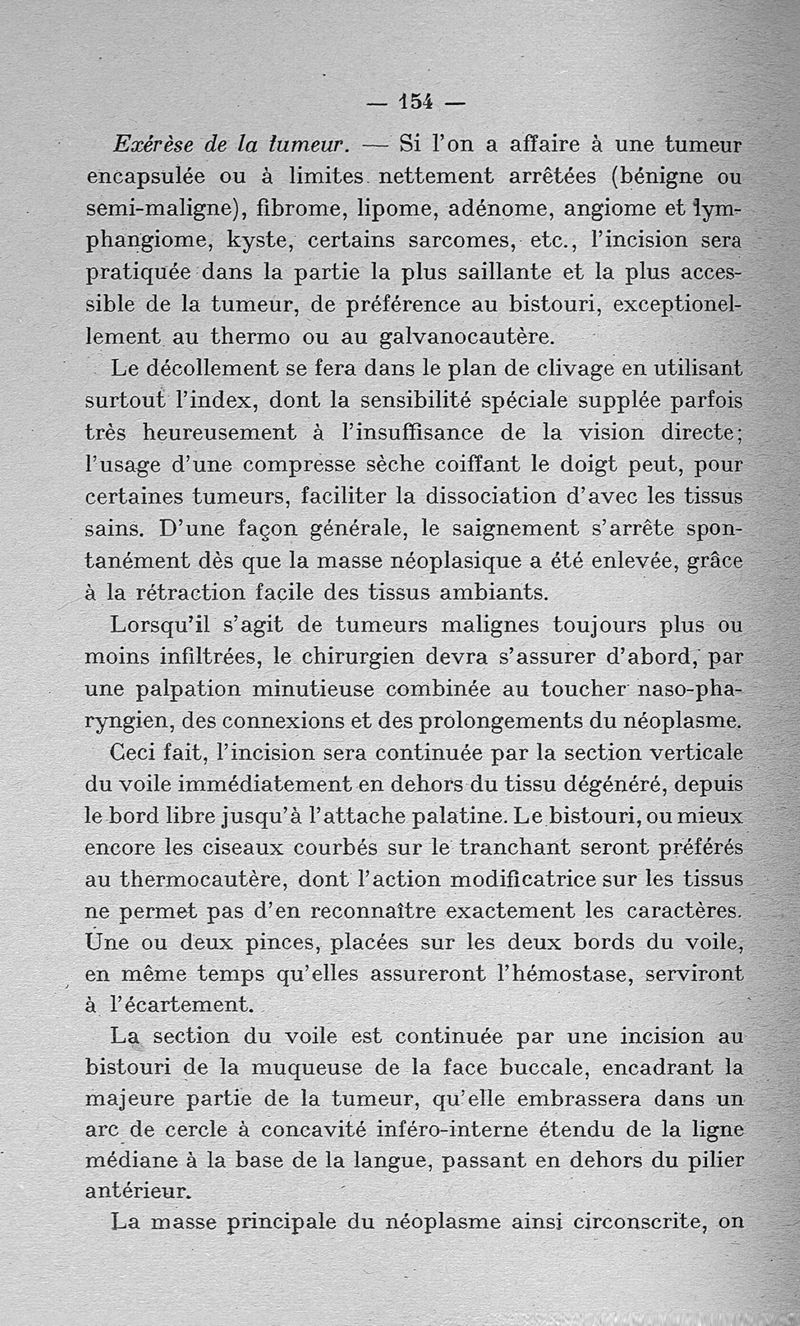 — 154 —

Exérèse de la tumeur. — Si l'on a affaire à une tumeur encapsulée ou à limites nettement arrêtées (bénigne ou semi-maligne), fibrome, lipome, adénome, angiome et lymphangiome, kyste, certains sarcomes, etc., l'incision sera pratiquée dans la partie la plus saillante et la plus accessible de la tumeur, de préférence au bistouri, exceptionellement au thermo ou au galvanocautère.

Le décollement se fera dans le plan de clivage en utilisant surtout l'index, dont la sensibilité spéciale supplée parfois très heureusement à l'insuffisance de la vision directe; l'usage d'une compresse sèche coiffant le doigt peut, pour certaines tumeurs, faciliter la dissociation d'avec les tissus sains. D'une façon générale, le saignement s'arrête spontanément dès que la masse néoplasique a été enlevée, grâce à la rétraction facile des tissus ambiants.

Lorsqu'il s'agit de tumeurs malignes toujours plus ou moins infiltrées, le chirurgien devra s'assurer d'abord, par une palpation minutieuse combinée au toucher naso-pharyngien, des connexions et des prolongements du néoplasme.

Ceci fait, l'incision sera continuée par la section verticale du voile immédiatement en dehors du tissu dégénéré, depuis le bord libre jusqu'à l'attache palatine. Le bistouri, ou mieux encore les ciseaux courbés sur le tranchant seront préférés au thermocautère, dont l'action modificatrice sur les tissus ne permet pas d'en reconnaître exactement les caractères. Une ou deux pinces, placées sur les deux bords du voile, en même temps qu'elles assureront l'hémostase, serviront à l'écartement.

La section du voile est continuée par une incision au bistouri de la muqueuse de la face buccale, encadrant la majeure partie de la tumeur, qu'elle embrassera dans un arc de cercle à concavité inféro-interne étendu de la ligne médiane à la base de la langue, passant en dehors du pilier antérieur.

La masse principale du néoplasme ainsi circonscrite, on